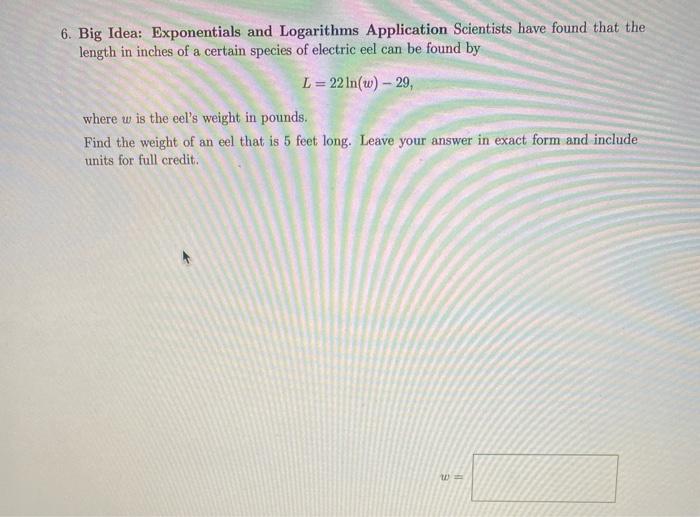 6. Big Idea: Exponentials and Logarithms Application Scientists have found that the length in inches of a certain species of electric eel can be found by

$L = 22\ln(w) - 29,$

where $w$ is the eel's weight in pounds.

Find the weight of an eel that is 5 feet long. Leave your answer in exact form and include units for full credit.

$w =$